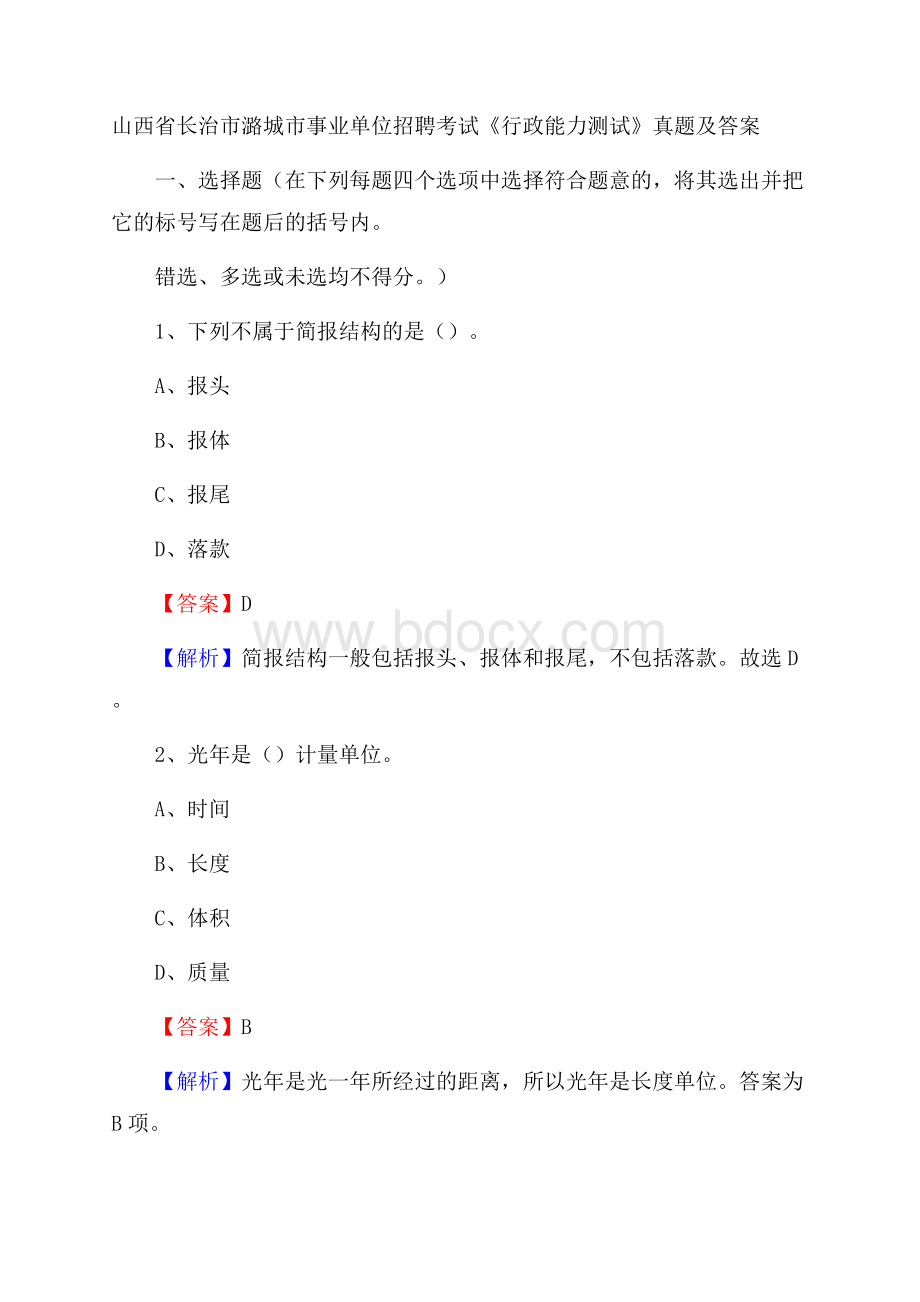 山西省长治市潞城市事业单位招聘考试《行政能力测试》真题及答案

一、选择题（在下列每题四个选项中选择符合题意的，将其选出并把它的标号写在题后的括号内。

错选、多选或未选均不得分。）

1、下列不属于简报结构的是（）。

A、报头

B、报体

C、报尾

D、落款

【答案】D

www.bdocx.com

【解析】简报结构一般包括报头、报体和报尾，不包括落款。故选D。

2、光年是（）计量单位。

A、时间

B、长度

C、体积

D、质量

【答案】B

【解析】光年是光一年所经过的距离，所以光年是长度单位。答案为B项。